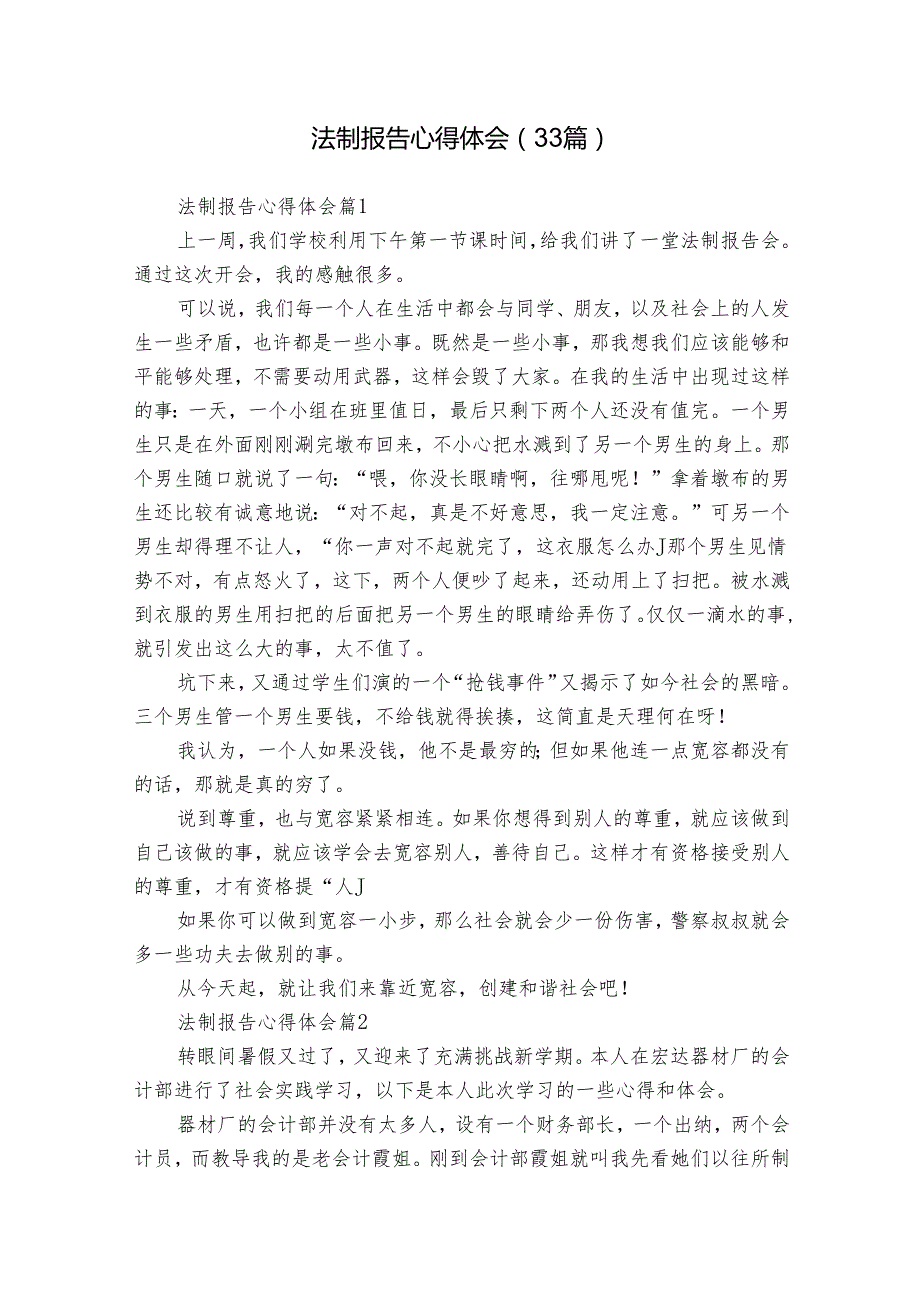 法制报告心得体会（33篇）

法制报告心得体会篇1

上一周，我们学校利用下午第一节课时间，给我们讲了一堂法制报告会。通过这次开会，我的感触很多。

可以说，我们每一个人在生活中都会与同学、朋友，以及社会上的人发生一些矛盾，也许都是一些小事。既然是一些小事，那我想我们应该能够和平能够处理，不需要动用武器，这样会毁了大家。在我的生活中出现过这样的事：一天，一个小组在班里值日，最后只剩下两个人还没有值完。一个男生只是在外面刚刚涮完墩布回来，不小心把水溅到了另一个男生的身上。那个男生随口就说了一句：“喂，你没长眼睛啊，往哪甩呢！”拿着墩布的男生还比较有诚意地说：“对不起，真是不好意思，我一定注意。”可另一个男生却得理不让人，“你一声对不起就完了，这衣服怎么办J那个男生见情势不对，有点怒火了，这下，两个人便吵了起来，还动用上了扫把。被水溅到衣服的男生用扫把的后面把另一个男生的眼睛给弄伤了。仅仅一滴水的事，就引发出这么大的事，太不值了。

坑下来，又通过学生们演的一个“抢钱事件”又揭示了如今社会的黑暗。三个男生管一个男生要钱，不给钱就得挨揍，这简直是天理何在呀！

我认为，一个人如果没钱，他不是最穷的；但如果他连一点宽容都没有的话，那就是真的穷了。

说到尊重，也与宽容紧紧相连。如果你想得到别人的尊重，就应该做到自己该做的事，就应该学会去宽容别人，善待自己。这样才有资格接受别人的尊重，才有资格提“人J

如果你可以做到宽容一小步，那么社会就会少一份伤害，警察叔叔就会多一些功夫去做别的事。

从今天起，就让我们来靠近宽容，创建和谐社会吧！

法制报告心得体会篇2

转眼间暑假又过了，又迎来了充满挑战新学期。本人在宏达器材厂的会计部进行了社会实践学习，以下是本人此次学习的一些心得和体会。

器材厂的会计部并没有太多人，设有一个财务部长，一个出纳，两个会计员，而教导我的是老会计霞姐。刚到会计部霞姐就叫我先看她们以往所制